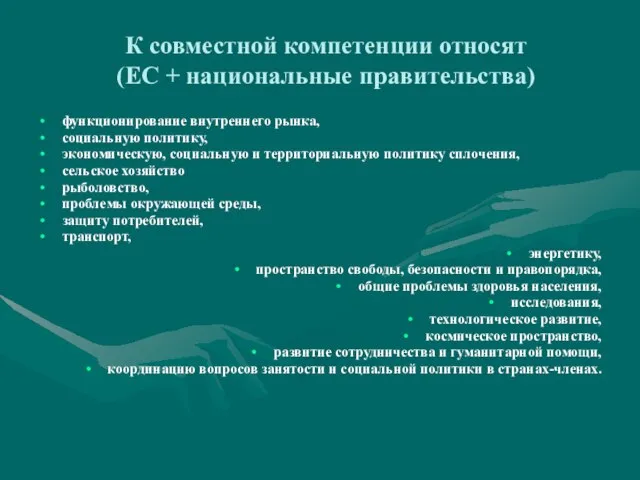 К совместной компетенции относят (ЕС + национальные правительства)

• функционирование внутреннего рынка,
• социальную политику,
• экономическую, социальную и территориальную политику сплочения,
• сельское хозяйство
• рыболовство,
• проблемы окружающей среды,
• защиту потребителей,
• транспорт,
• энергетику,
• пространство свободы, безопасности и правопорядка,
• общие проблемы здоровья населения,
• исследования,
• технологическое развитие,
• космическое пространство,
• развитие сотрудничества и гуманитарной помощи,
• координацию вопросов занятости и социальной политики в странах-членах.